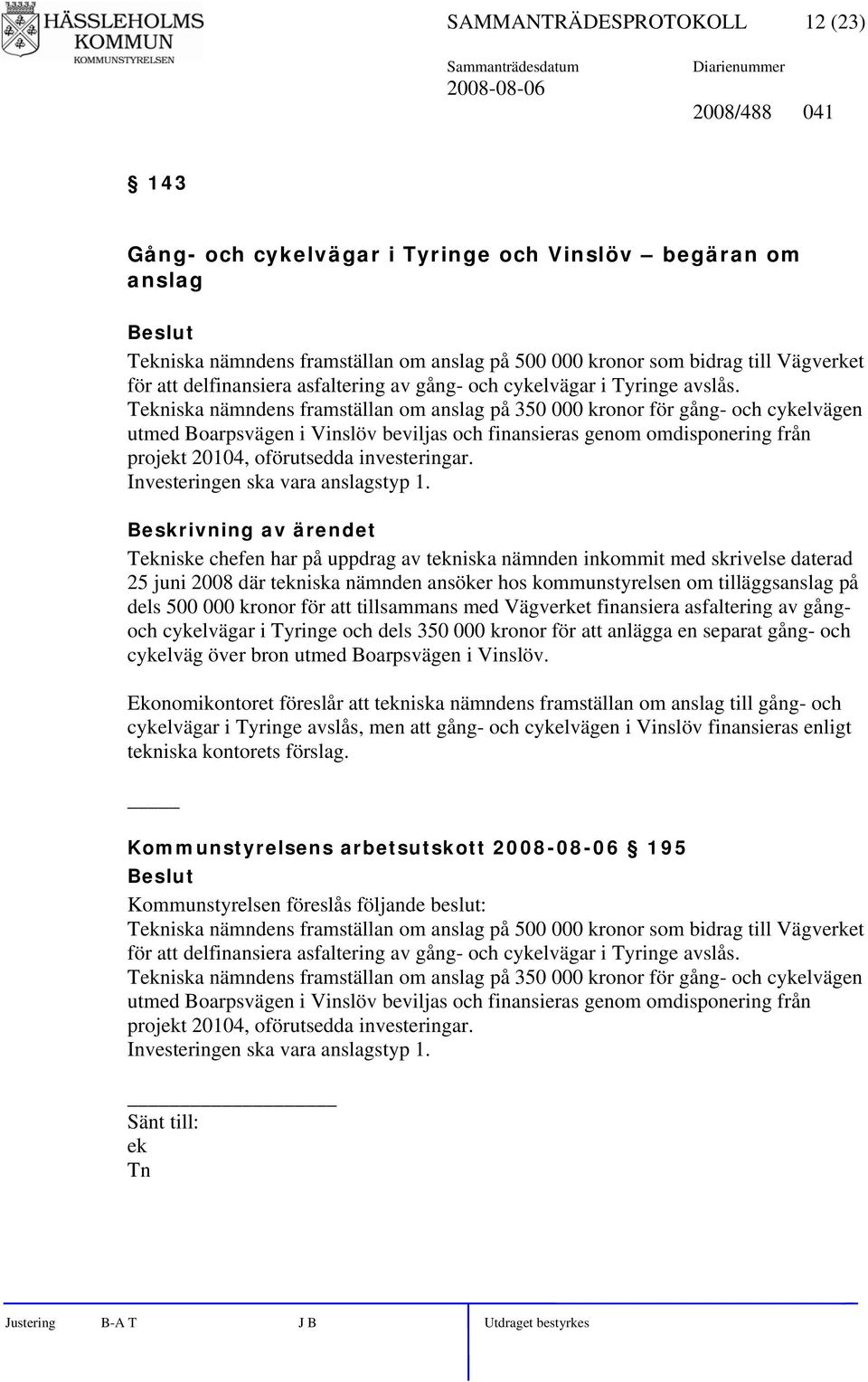 HÄSSLEHOLMS KOMMUN
KOMMUNSTYRELSEN

SAMMANTRÄDESPROTOKOLL 12 (23)

Sammanträdesdatum
2008-08-06

Diarienummer
2008/488 041

§ 143

Gång- och cykelvägar i Tyringe och Vinslöv – begäran om anslag

Beslut
Tekniska nämndens framställan om anslag på 500 000 kronor som bidrag till Vägverket för att delfinansiera asfaltering av gång- och cykelvägar i Tyringe avslås.
Tekniska nämndens framställan om anslag på 350 000 kronor för gång- och cykelvägen utmed Boarpsvägen i Vinslöv beviljas och finansieras genom omdisponering från projekt 20104, oförutsedda investeringar.
Investeringen ska vara anslagstyp 1.

Beskrivning av ärendet
Tekniske chefen har på uppdrag av tekniska nämnden inkommit med skrivelse daterad 25 juni 2008 där tekniska nämnden ansöker hos kommunstyrelsen om tilläggsanslag på dels 500 000 kronor för att tillsammans med Vägverket finansiera asfaltering av gång- och cykelvägar i Tyringe och dels 350 000 kronor för att anlägga en separat gång- och cykelväg över bron utmed Boarpsvägen i Vinslöv.

Ekonomikontoret föreslår att tekniska nämndens framställan om anslag till gång- och cykelvägar i Tyringe avslås, men att gång- och cykelvägen i Vinslöv finansieras enligt tekniska kontorets förslag.

Kommunstyrelsens arbetsutskott 2008-08-06 § 195
Beslut
Kommunstyrelsen föreslås följande beslut:
Tekniska nämndens framställan om anslag på 500 000 kronor som bidrag till Vägverket för att delfinansiera asfaltering av gång- och cykelvägar i Tyringe avslås.
Tekniska nämndens framställan om anslag på 350 000 kronor för gång- och cykelvägen utmed Boarpsvägen i Vinslöv beviljas och finansieras genom omdisponering från projekt 20104, oförutsedda investeringar.
Investeringen ska vara anslagstyp 1.

Sänt till:
ek
Tn

Justering B-A T J B Utdraget bestyrkes